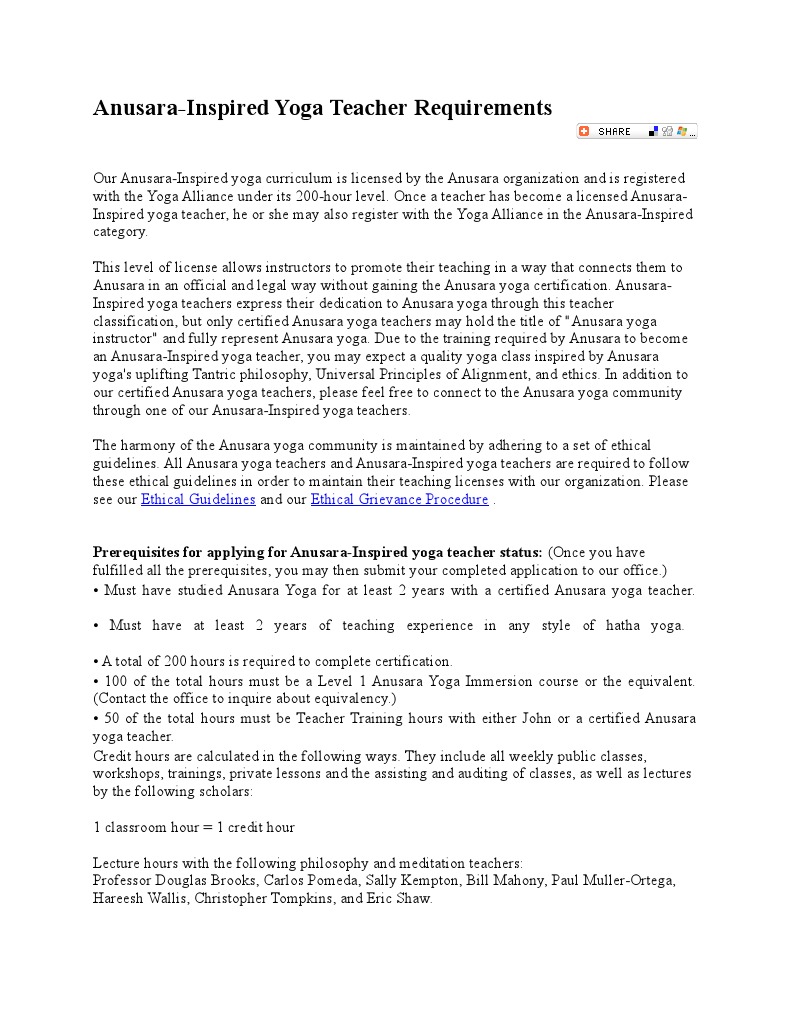 Anusara-Inspired Yoga Teacher Requirements

SHARE

Our Anusara-Inspired yoga curriculum is licensed by the Anusara organization and is registered with the Yoga Alliance under its 200-hour level. Once a teacher has become a licensed Anusara-Inspired yoga teacher, he or she may also register with the Yoga Alliance in the Anusara-Inspired category.

This level of license allows instructors to promote their teaching in a way that connects them to Anusara in an official and legal way without gaining the Anusara yoga certification. Anusara-Inspired yoga teachers express their dedication to Anusara yoga through this teacher classification, but only certified Anusara yoga teachers may hold the title of "Anusara yoga instructor" and fully represent Anusara yoga. Due to the training required by Anusara to become an Anusara-Inspired yoga teacher, you may expect a quality yoga class inspired by Anusara yoga's uplifting Tantric philosophy, Universal Principles of Alignment, and ethics. In addition to our certified Anusara yoga teachers, please feel free to connect to the Anusara yoga community through one of our Anusara-Inspired yoga teachers.

The harmony of the Anusara yoga community is maintained by adhering to a set of ethical guidelines. All Anusara yoga teachers and Anusara-Inspired yoga teachers are required to follow these ethical guidelines in order to maintain their teaching licenses with our organization. Please see our Ethical Guidelines and our Ethical Grievance Procedure .

Prerequisites for applying for Anusara-Inspired yoga teacher status: (Once you have fulfilled all the prerequisites, you may then submit your completed application to our office.)
• Must have studied Anusara Yoga for at least 2 years with a certified Anusara yoga teacher.

• Must have at least 2 years of teaching experience in any style of hatha yoga.

• A total of 200 hours is required to complete certification.
• 100 of the total hours must be a Level 1 Anusara Yoga Immersion course or the equivalent. (Contact the office to inquire about equivalency.)
• 50 of the total hours must be Teacher Training hours with either John or a certified Anusara yoga teacher.
Credit hours are calculated in the following ways. They include all weekly public classes, workshops, trainings, private lessons and the assisting and auditing of classes, as well as lectures by the following scholars:

1 classroom hour = 1 credit hour

Lecture hours with the following philosophy and meditation teachers:
Professor Douglas Brooks, Carlos Pomeda, Sally Kempton, Bill Mahony, Paul Muller-Ortega, Hareesh Wallis, Christopher Tompkins, and Eric Shaw.